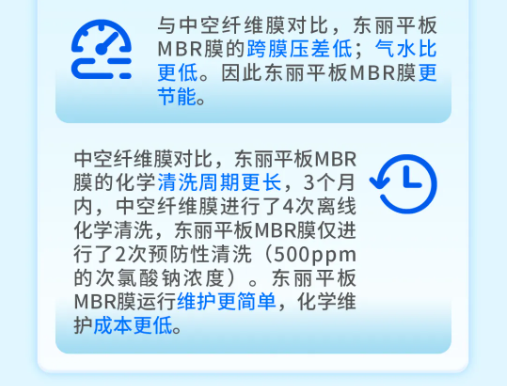 与中空纤维膜对比，东丽平板MBR膜的跨膜压差低；气水比更低。因此东丽平板MBR膜更节能。

中空纤维膜对比，东丽平板MBR膜的化学清洗周期更长，3个月内，中空纤维膜进行了4次离线化学清洗，东丽平板MBR膜仅进行了2次预防性清洗（500ppm的次氯酸钠浓度）。东丽平板MBR膜运行维护更简单，化学维护成本更低。